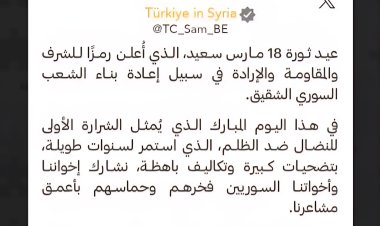 Türkiye in Syria
@TC_Sam_BE

عيد ثورة 18 مارس سعيد، الذي أُعلن رمزًا للشرف والمقاومة والإرادة في سبيل إعادة بناء الشعب السوري الشقيق.

في هذا اليوم المبارك الذي يُمثل الشرارة الأولى للنضال ضد الظلم، الذي استمر لسنوات طويلة، بتضحيات كبيرة وتكاليف باهظة، نشارك إخواننا وأخواتنا السوريين فخرهم وحماسهم بأعمق مشاعرنا.